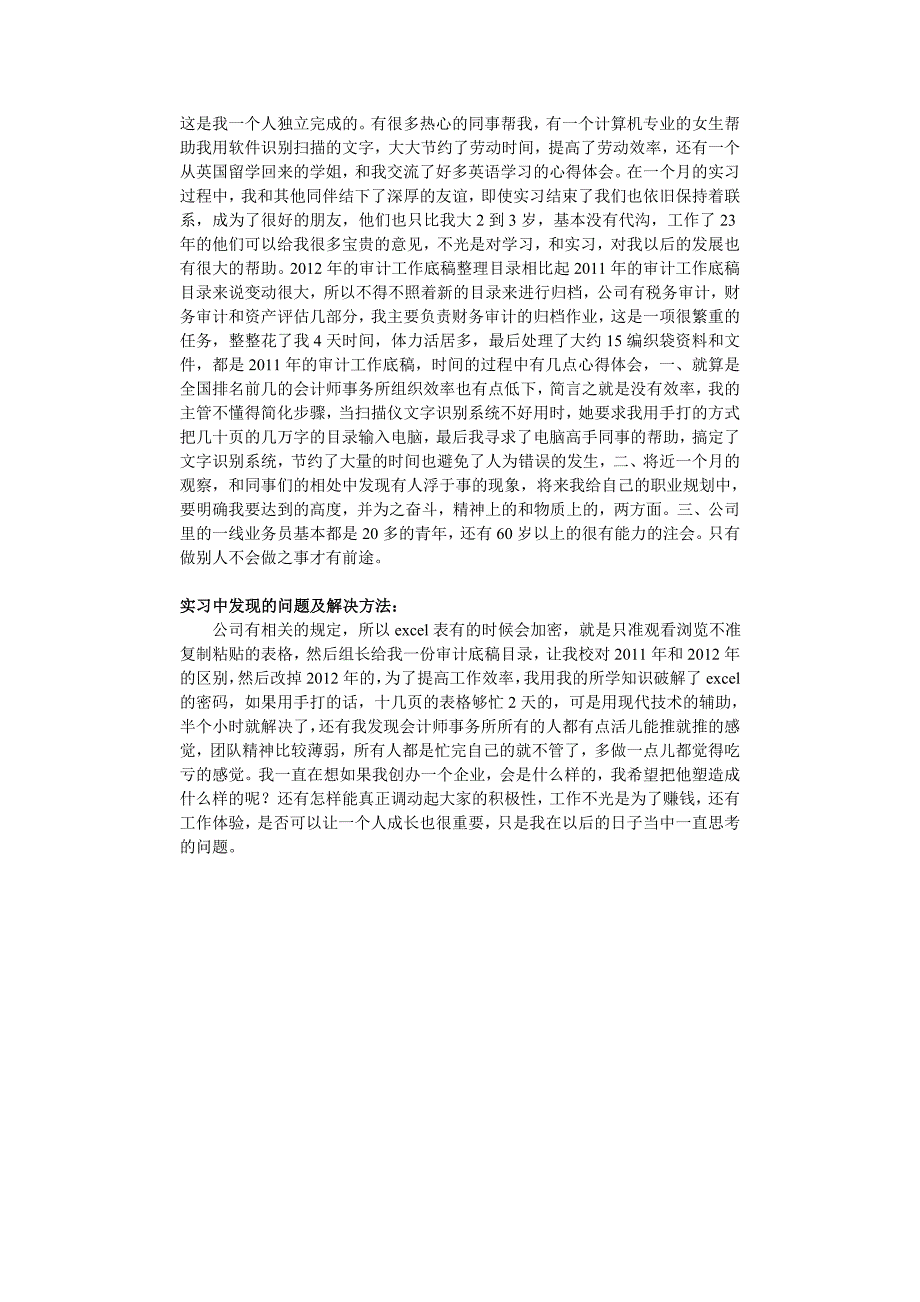 这是我一个人独立完成的。有很多热心的同事帮我，有一个计算机专业的女生帮助我用软件识别扫描的文字，大大节约了劳动时间，提高了劳动效率，还有一个从英国留学回来的学姐，和我交流了好多英语学习的心得体会。在一个月的实习过程中，我和其他同伴结下了深厚的友谊，即使实习结束了我们也依旧保持着联系，成为了很好的朋友，他们也只比我大 2 到 3 岁，基本没有代沟，工作了 23 年的他们可以给我很多宝贵的意见，不光是对学习，和实习，对我以后的发展也有很大的帮助。2012 年的审计工作底稿整理目录相比起 2011 年的审计工作底稿目录来说变动很大，所以不得不照着新的目录来进行归档，公司有税务审计，财务审计和资产评估几部分，我主要负责财务审计的归档作业，这是一项很繁重的任务，整整花了我 4 天时间，体力活居多，最后处理了大约 15 编织袋资料和文件，都是 2011 年的审计工作底稿，时间的过程中有几点心得体会，一、就算是全国排名前几的会计师事务所组织效率也有点低下，简言之就是没有效率，我的主管不懂得简化步骤，当扫描仪文字识别系统不好用时，她要求我用手打的方式把几十页的几万字的目录输入电脑，最后我寻求了电脑高手同事的帮助，搞定了文字识别系统，节约了大量的时间也避免了人为错误的发生，二、将近一个月的观察，和同事们的相处中发现有人浮于事的现象，将来我给自己的职业规划中，要明确我要达到的高度，并为之奋斗，精神上的和物质上的，两方面。三、公司里的一线业务员基本都是 20 多的青年，还有 60 岁以上的很有能力的注会。只有做别人不会做之事才有前途。

实习中发现的问题及解决方法：

公司有相关的规定，所以 excel 表有的时候会加密，就是只准观看浏览不准复制粘贴的表格，然后组长给我一份审计底稿目录，让我校对 2011 年和 2012 年的区别，然后改掉 2012 年的，为了提高工作效率，我用我的所学知识破解了 excel 的密码，如果用手打的话，十几页的表格够忙 2 天的，可是用现代技术的辅助，半个小时就解决了，还有我发现会计师事务所所有的人都有点活儿能推就推的感觉，团队精神比较薄弱，所有人都是忙完自己的就不管了，多做一点儿都觉得吃亏的感觉。我一直在想如果我创办一个企业，会是什么样的，我希望把他塑造成什么样的呢？还有怎样能真正调动起大家的积极性，工作不光是为了赚钱，还有工作体验，是否可以让一个人成长也很重要，只是我在以后的日子当中一直思考的问题。